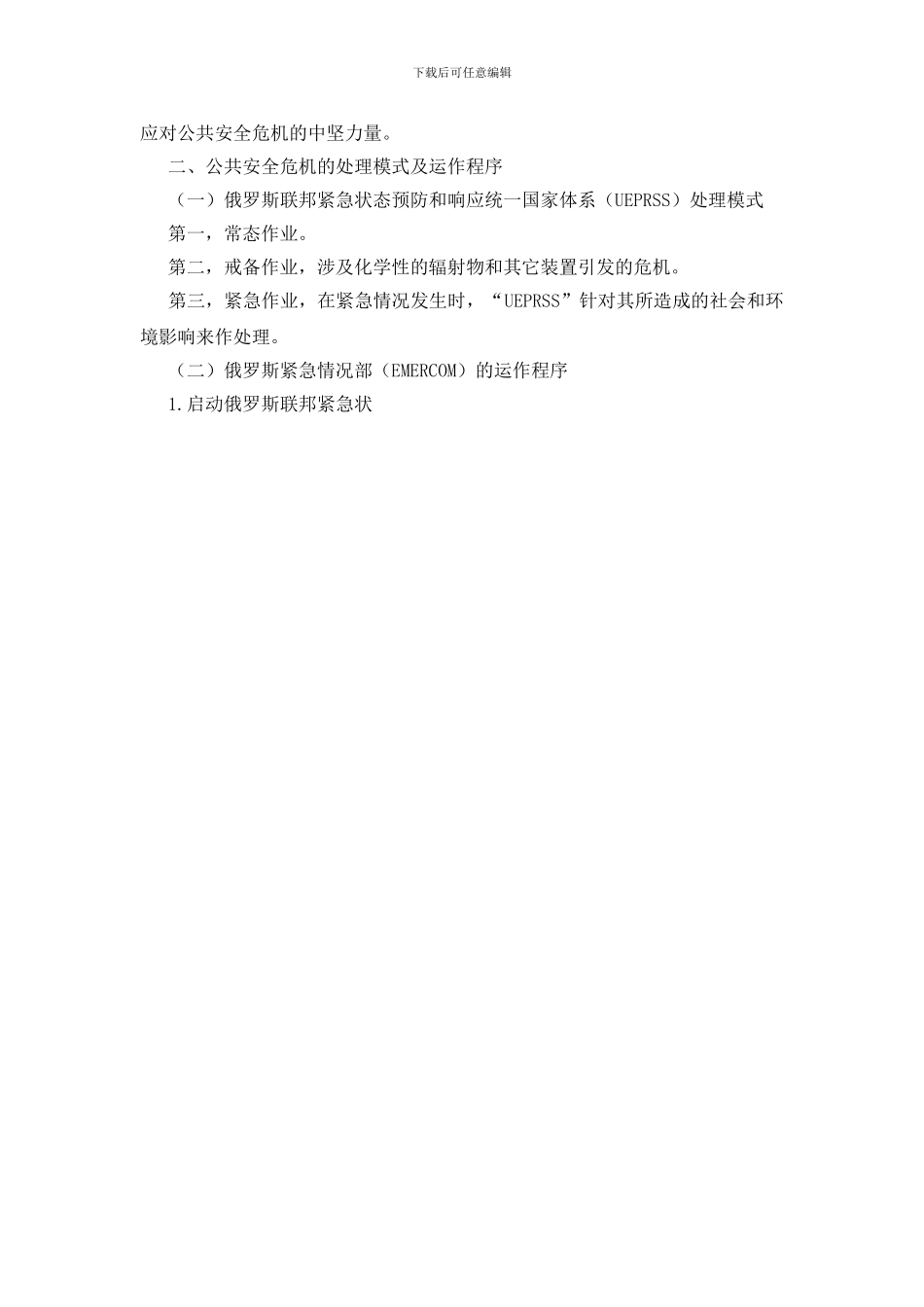 下载后可任意编辑

应对公共安全危机的中坚力量。

二、公共安全危机的处理模式及运作程序

（一）俄罗斯联邦紧急状态预防和响应统一国家体系（UEPRSS）处理模式

第一，常态作业。

第二，戒备作业，涉及化学性的辐射物和其它装置引发的危机。

第三，紧急作业，在紧急情况发生时，“UEPRSS”针对其所造成的社会和环境影响来作处理。

（二）俄罗斯紧急情况部（EMERCOM）的运作程序

1.启动俄罗斯联邦紧急状